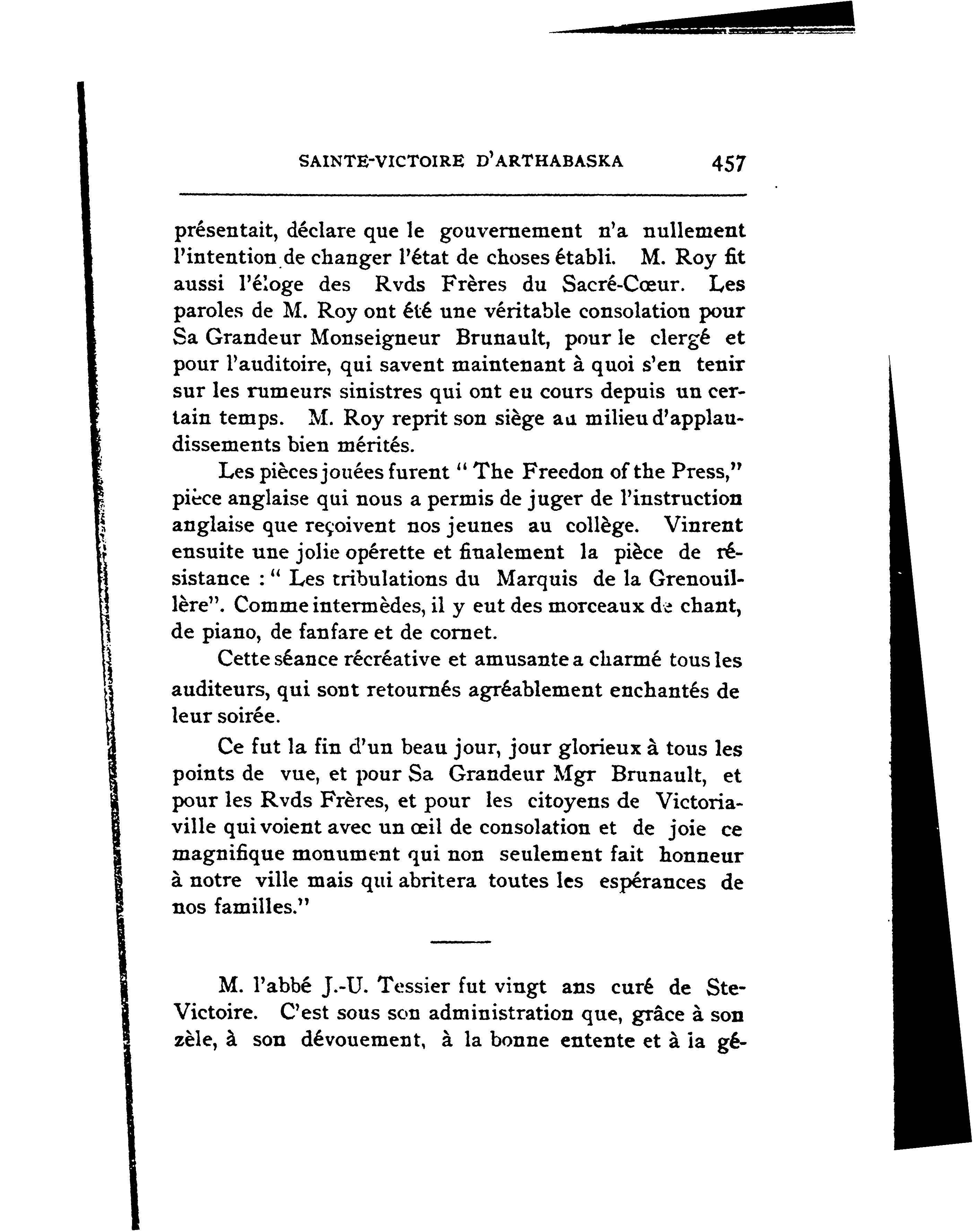 SAINTE-VICTOIRE D'ARTHABASKA 457

présentait, déclare que le gouvernement n'a nullement l'intention de changer l'état de choses établi. M. Roy fit aussi l'éloge des Rvds Frères du Sacré-Cœur. Les paroles de M. Roy ont été une véritable consolation pour Sa Grandeur Monseigneur Brunault, pour le clergé et pour l'auditoire, qui savent maintenant à quoi s'en tenir sur les rumeurs sinistres qui ont eu cours depuis un certain temps. M. Roy reprit son siège au milieu d'applaudissements bien mérités.

Les pièces jouées furent " The Freedon of the Press," pièce anglaise qui nous a permis de juger de l'instruction anglaise que reçoivent nos jeunes au collège. Vinrent ensuite une jolie opérette et finalement la pièce de résistance : " Les tribulations du Marquis de la Grenouillère". Comme intermèdes, il y eut des morceaux de chant, de piano, de fanfare et de cornet.

Cette séance récréative et amusante a charmé tous les auditeurs, qui sont retournés agréablement enchantés de leur soirée.

Ce fut la fin d'un beau jour, jour glorieux à tous les points de vue, et pour Sa Grandeur Mgr Brunault, et pour les Rvds Frères, et pour les citoyens de Victoriaville qui voient avec un œil de consolation et de joie ce magnifique monument qui non seulement fait honneur à notre ville mais qui abritera toutes les espérances de nos familles."

M. l'abbé J.-U. Tessier fut vingt ans curé de Ste-Victoire. C'est sous son administration que, grâce à son zèle, à son dévouement, à la bonne entente et à la gé-